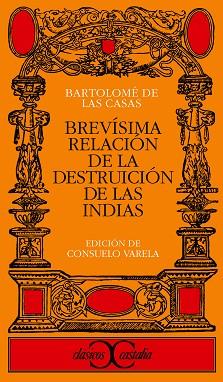 BARTOLOMÉ DE LAS CASAS

BREVÍSIMA RELACIÓN DE LA DESTRUICIÓN DE LAS INDIAS

EDICIÓN DE CONSUELO VARELA

clásicos castalia